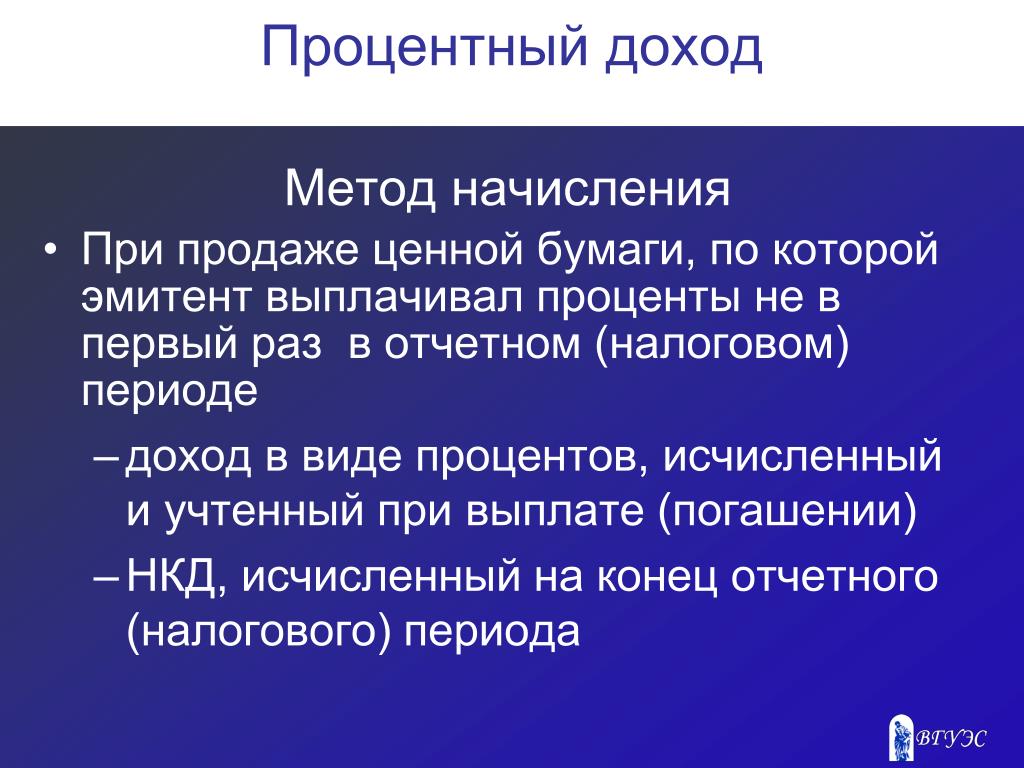 Процентный доход

Метод начисления

• При продаже ценной бумаги, по которой эмитент выплачивал проценты не в первый раз в отчетном (налоговом) периоде

– доход в виде процентов, исчисленный и учтенный при выплате (погашении)

– НКД, исчисленный на конец отчетного (налогового) периода

ВГУЭС